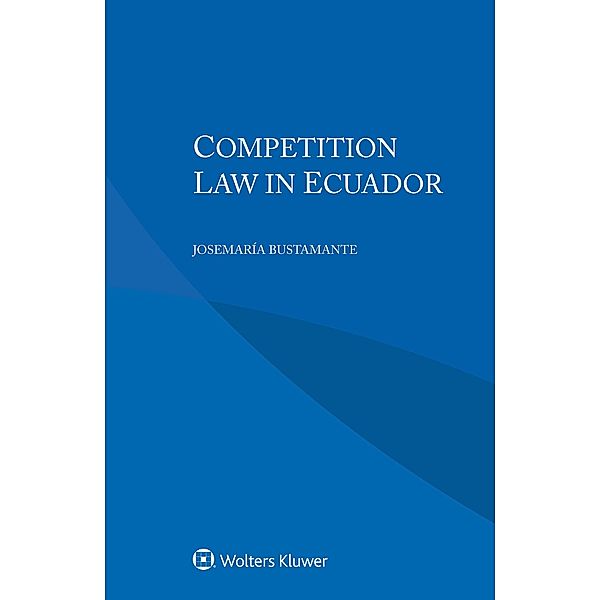 COMPETITION LAW IN ECUADOR

JOSEMARÍA BUSTAMANTE

Wolters Kluwer